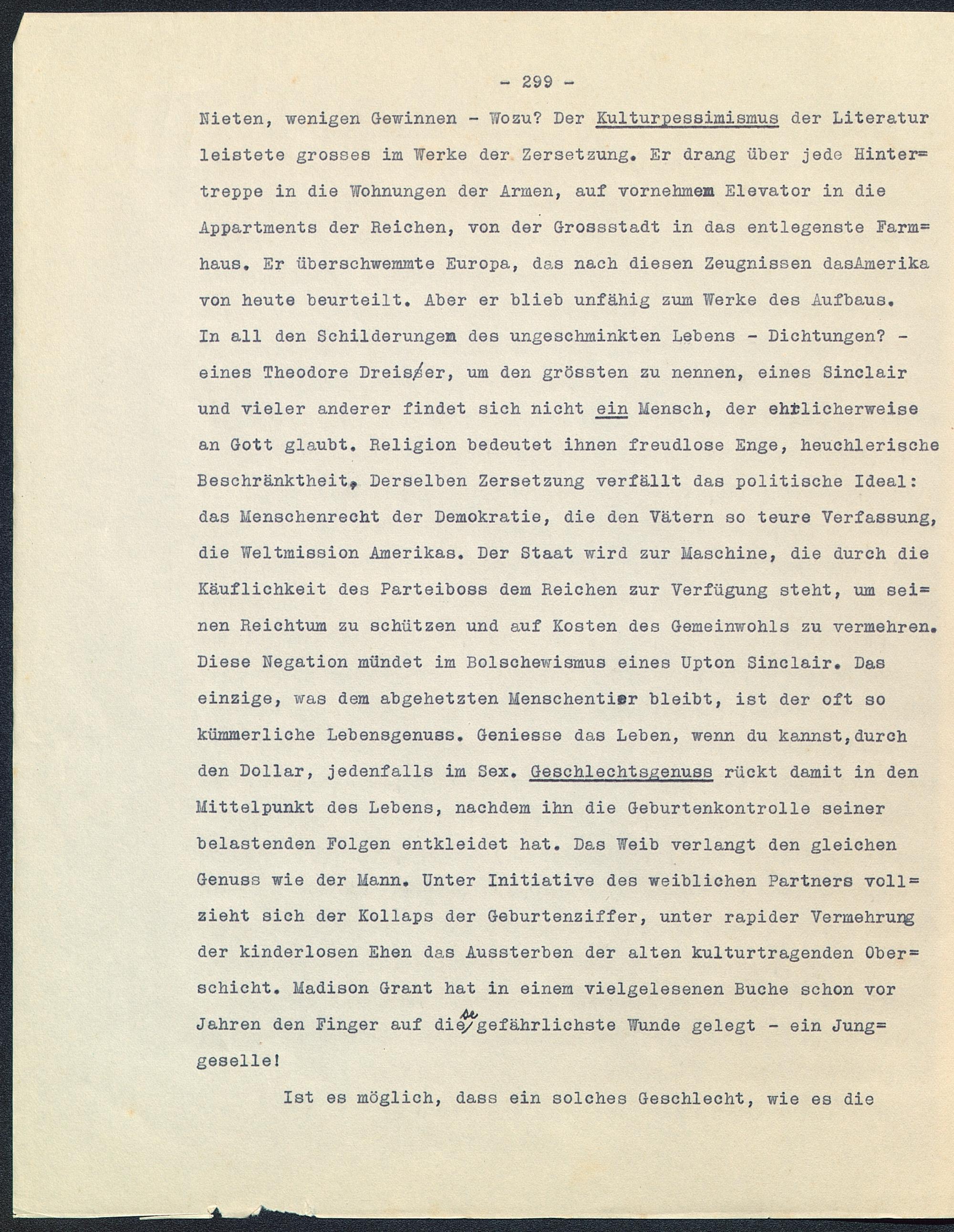 - 299 -

Nieten, wenigen Gewinnen - Wozu? Der Kulturpessimismus der Literatur leistete grosses im Werke der Zersetzung. Er drang über jede Hintertreppe in die Wohnungen der Armen, auf vornehmem Elevator in die Appartments der Reichen, von der Grossstadt in das entlegenste Farmhaus. Er überschwemmte Europa, das nach diesen Zeugnissen dasAmerika von heute beurteilt. Aber er blieb unfähig zum Werke des Aufbaus. In all den Schilderungen des ungeschminkten Lebens - Dichtungen? - eines Theodore Dreiser, um den grössten zu nennen, eines Sinclair und vieler anderer findet sich nicht ein Mensch, der ehrlicherweise an Gott glaubt. Religion bedeutet ihnen freudlose Enge, heuchlerische Beschränktheit, Derselben Zersetzung verfällt das politische Ideal: das Menschenrecht der Demokratie, die den Vätern so teure Verfassung, die Weltmission Amerikas. Der Staat wird zur Maschine, die durch die Käuflichkeit des Parteiboss dem Reichen zur Verfügung steht, um seinen Reichtum zu schützen und auf Kosten des Gemeinwohls zu vermehren. Diese Negation mündet im Bolschewismus eines Upton Sinclair. Das einzige, was dem abgehetzten Menschentier bleibt, ist der oft so kümmerliche Lebensgenuss. Geniesse das Leben, wenn du kannst, durch den Dollar, jedenfalls im Sex. Geschlechtsgenuss rückt damit in den Mittelpunkt des Lebens, nachdem ihn die Geburtenkontrolle seiner belastenden Folgen entkleidet hat. Das Weib verlangt den gleichen Genuss wie der Mann. Unter Initiative des weiblichen Partners vollzieht sich der Kollaps der Geburtenziffer, unter rapider Vermehrung der kinderlosen Ehen das Aussterben der alten kulturtragenden Oberschicht. Madison Grant hat in einem vielgelesenen Buche schon vor Jahren den Finger auf diese gefährlichste Wunde gelegt - ein Junggeselle!

Ist es möglich, dass ein solches Geschlecht, wie es die